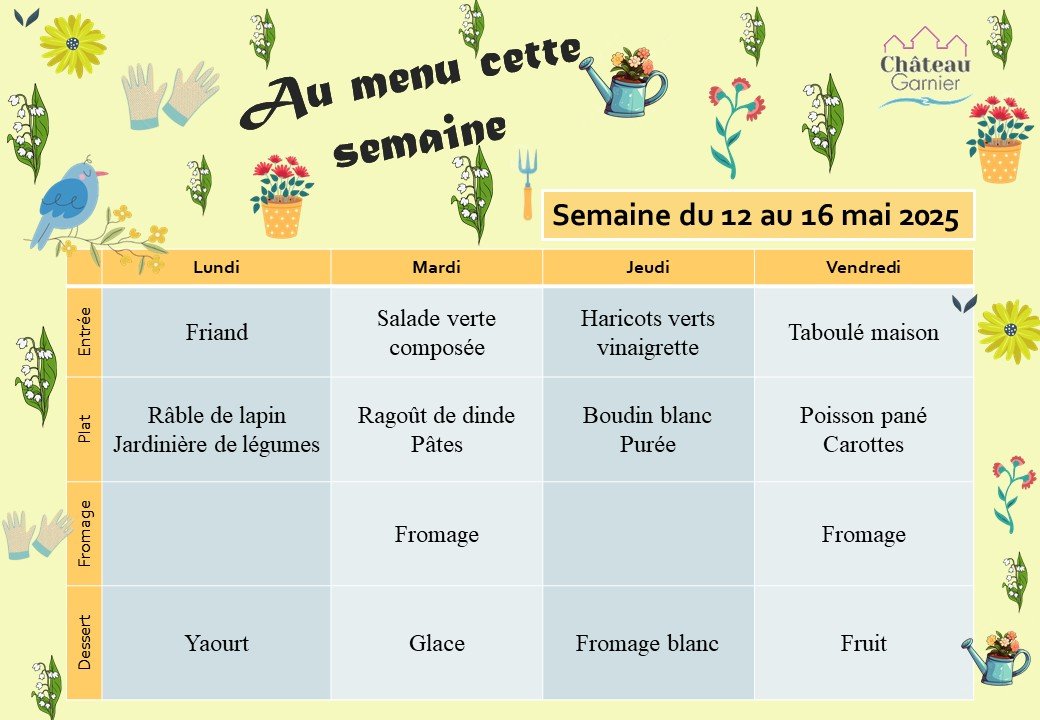 Au menu cette semaine

Château Garnier

Semaine du 12 au 16 mai 2025

| | Lundi | Mardi | Jeudi | Vendredi |
|---|---|---|---|---|
| Entrée | Friand | Salade verte composée | Haricots verts vinaigrette | Taboulé maison |
| Plat | Râble de lapin Jardinière de légumes | Ragoût de dinde Pâtes | Boudin blanc Purée | Poisson pané Carottes |
| Fromage | | Fromage | | Fromage |
| Dessert | Yaourt | Glace | Fromage blanc | Fruit |